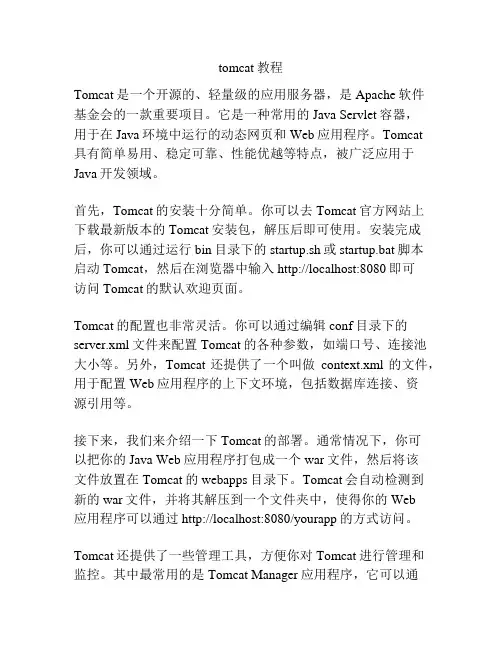 tomcat 教程

Tomcat 是一个开源的、轻量级的应用服务器，是 Apache 软件基金会的一款重要项目。它是一种常用的 Java Servlet 容器，用于在 Java 环境中运行的动态网页和 Web 应用程序。Tomcat 具有简单易用、稳定可靠、性能优越等特点，被广泛应用于 Java 开发领域。

首先，Tomcat 的安装十分简单。你可以去 Tomcat 官方网站上下载最新版本的 Tomcat 安装包，解压后即可使用。安装完成后，你可以通过运行 bin 目录下的 startup.sh 或 startup.bat 脚本启动 Tomcat，然后在浏览器中输入 http://localhost:8080 即可访问 Tomcat 的默认欢迎页面。

Tomcat 的配置也非常灵活。你可以通过编辑 conf 目录下的 server.xml 文件来配置 Tomcat 的各种参数，如端口号、连接池大小等。另外，Tomcat 还提供了一个叫做 context.xml 的文件，用于配置 Web 应用程序的上下文环境，包括数据库连接、资源引用等。

接下来，我们来介绍一下 Tomcat 的部署。通常情况下，你可以把你的 Java Web 应用程序打包成一个 war 文件，然后将该文件放置在 Tomcat 的 webapps 目录下。Tomcat 会自动检测到新的 war 文件，并将其解压到一个文件夹中，使得你的 Web 应用程序可以通过 http://localhost:8080/yourapp 的方式访问。

Tomcat 还提供了一些管理工具，方便你对 Tomcat 进行管理和监控。其中最常用的是 Tomcat Manager 应用程序，它可以通